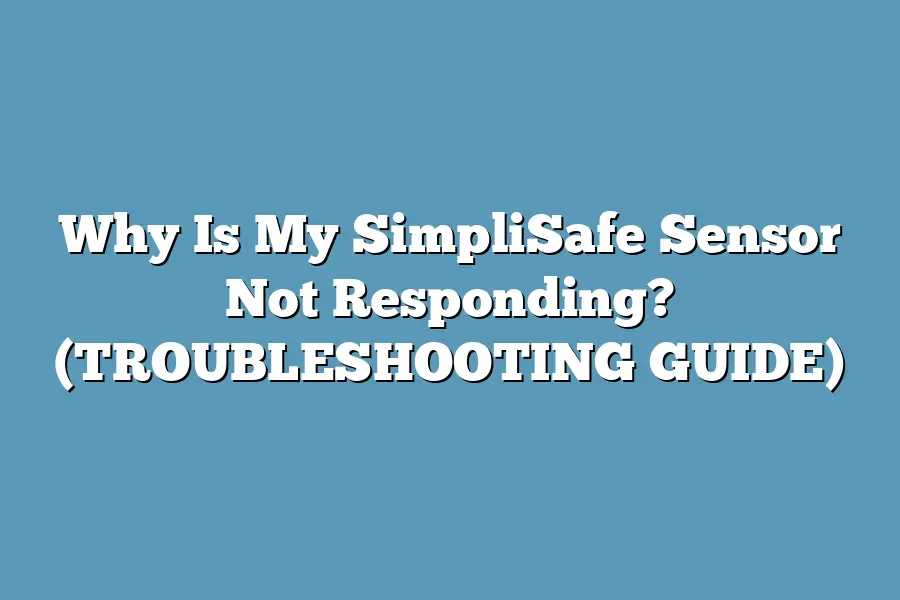 Why Is My SimpliSafe Sensor Not Responding? (TROUBLESHOOTING GUIDE)